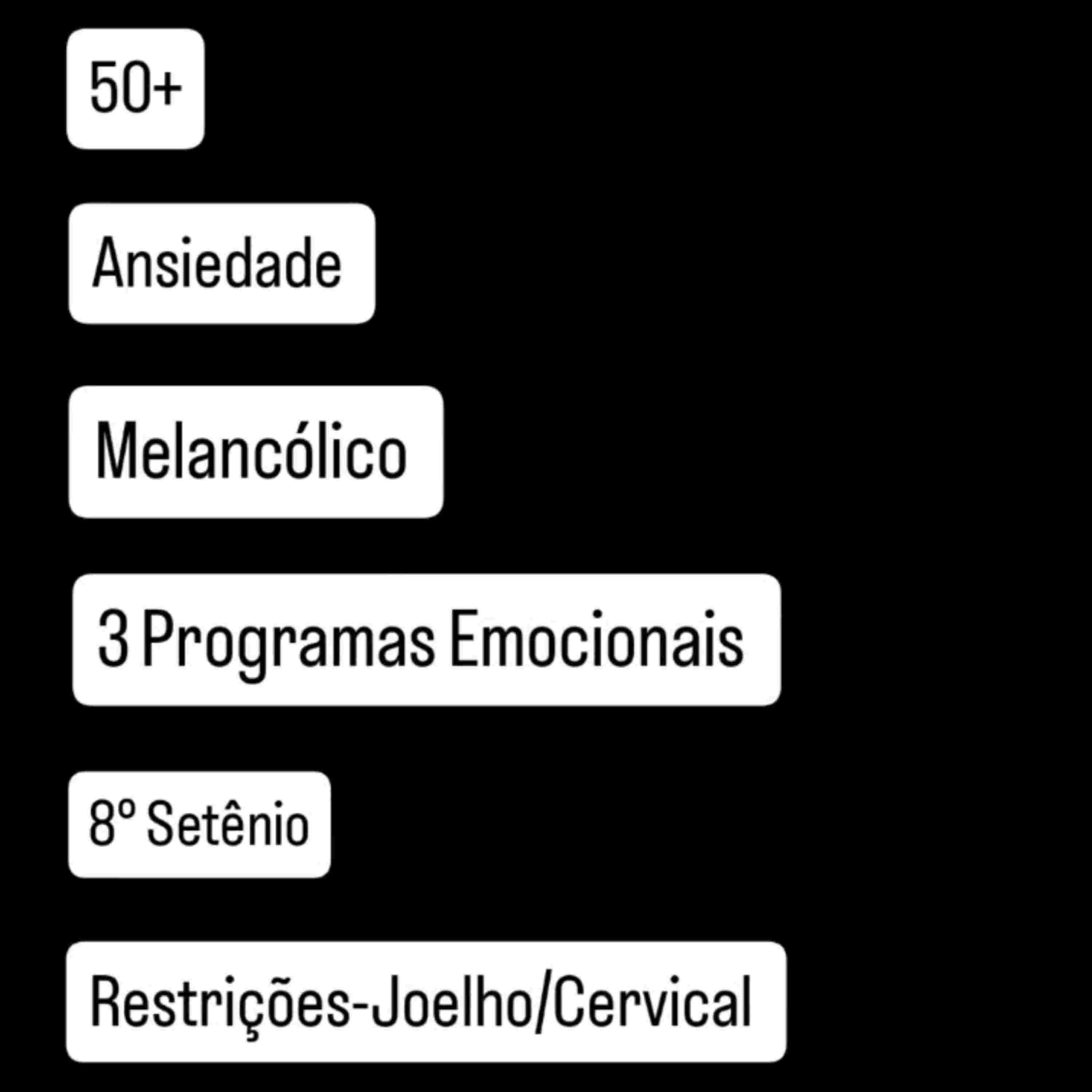 50+

Ansiedade

Melancólico

3 Programas Emocionais

8º Setênio

Restrições-Joelho/Cervical